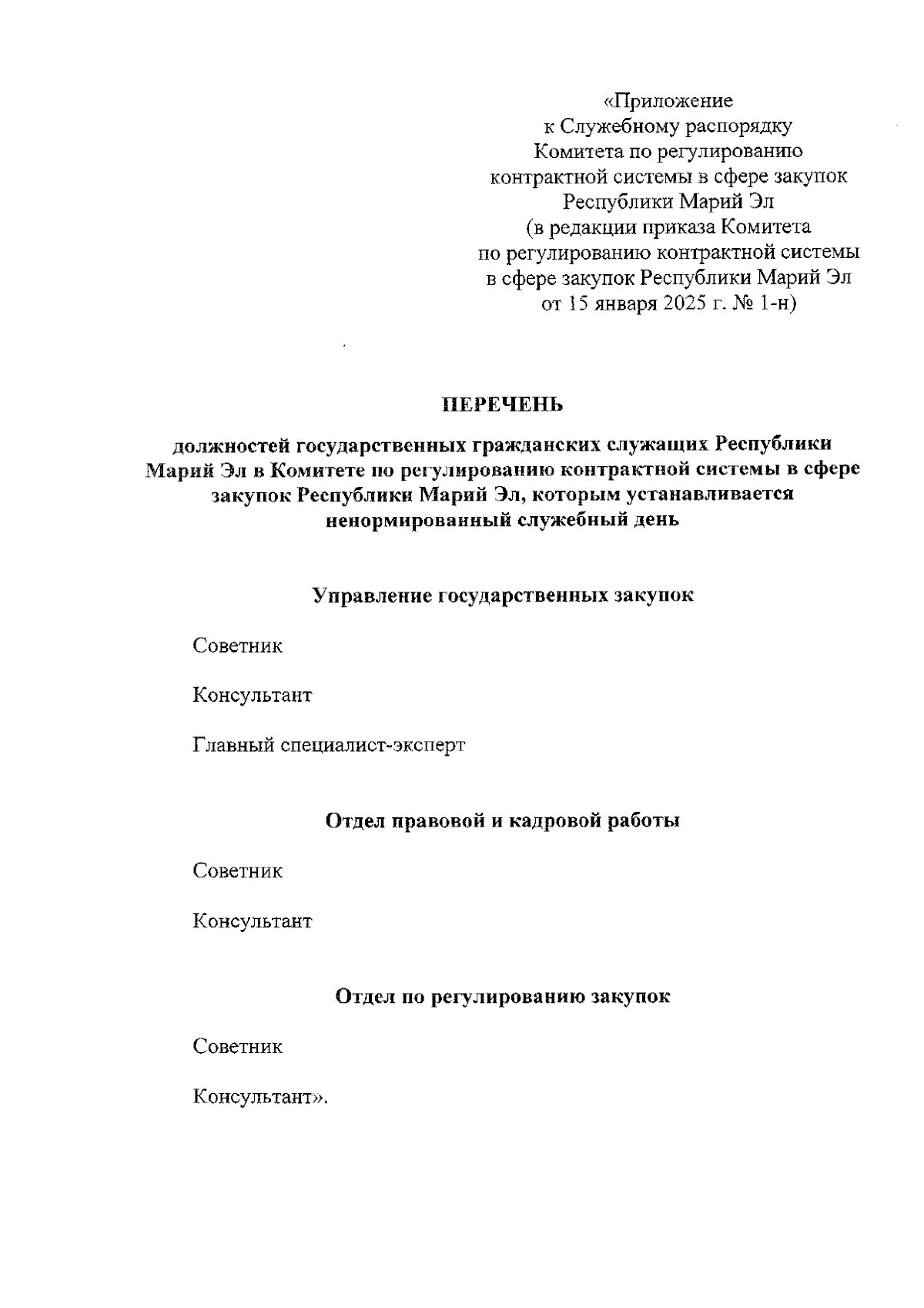 «Приложение
к Служебному распорядку
Комитета по регулированию
контрактной системы в сфере закупок
Республики Марий Эл
(в редакции приказа Комитета
по регулированию контрактной системы
в сфере закупок Республики Марий Эл
от 15 января 2025 г. № 1-н)

ПЕРЕЧЕНЬ

должностей государственных гражданских служащих Республики Марий Эл в Комитете по регулированию контрактной системы в сфере закупок Республики Марий Эл, которым устанавливается ненормированный служебный день

Управление государственных закупок

Советник

Консультант

Главный специалист-эксперт

Отдел правовой и кадровой работы

Советник

Консультант

Отдел по регулированию закупок

Советник

Консультант».